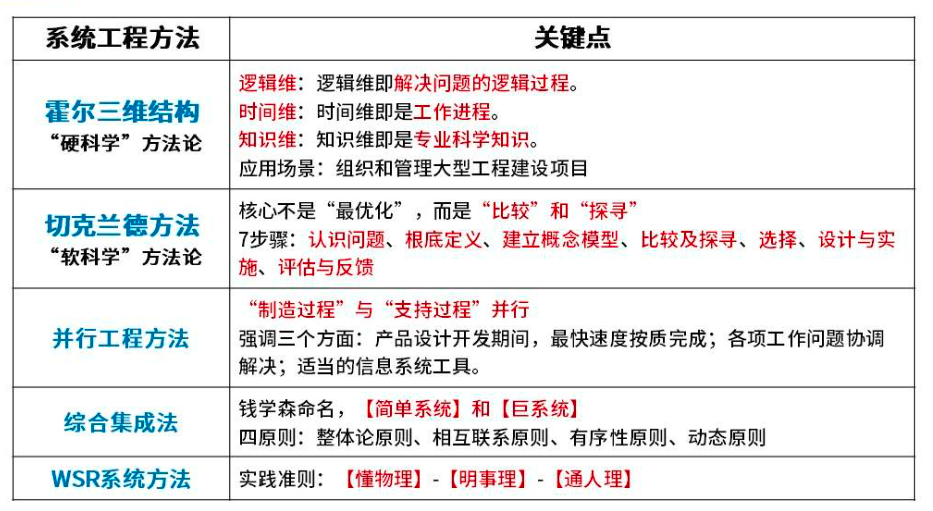 | 系统工程方法 | 关键点 |
|---|---|
| 霍尔三维结构 “硬科学”方法论 | 逻辑维：逻辑维即解决问题的逻辑过程。 时间维：时间维即是工作进程。 知识维：知识维即是专业科学知识。 应用场景：组织和管理大型工程建设项目 |
| 切克兰德方法 “软科学”方法论 | 核心不是“最优化”，而是“比较”和“探寻” 7步骤：认识问题、根底定义、建立概念模型、比较及探寻、选择、设计与实施、评估与反馈 |
| 并行工程方法 | “制造过程”与“支持过程”并行 强调三个方面：产品设计开发期间，最快速度按质完成；各项工作问题协调解决；适当的信息系统工具。 |
| 综合集成法 | 钱学森命名，【简单系统】和【巨系统】 四原则：整体论原则、相互联系原则、有序性原则、动态原则 |
| WSR系统方法 | 实践准则：【懂物理】-【明事理】-【通人理】 |